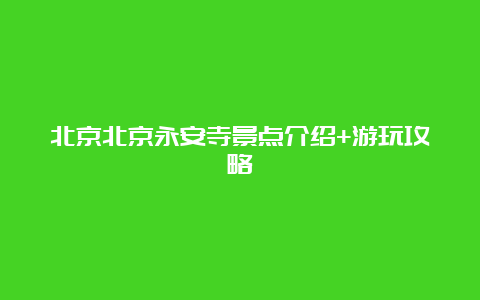 北京北京永安寺景点介绍+游玩攻略